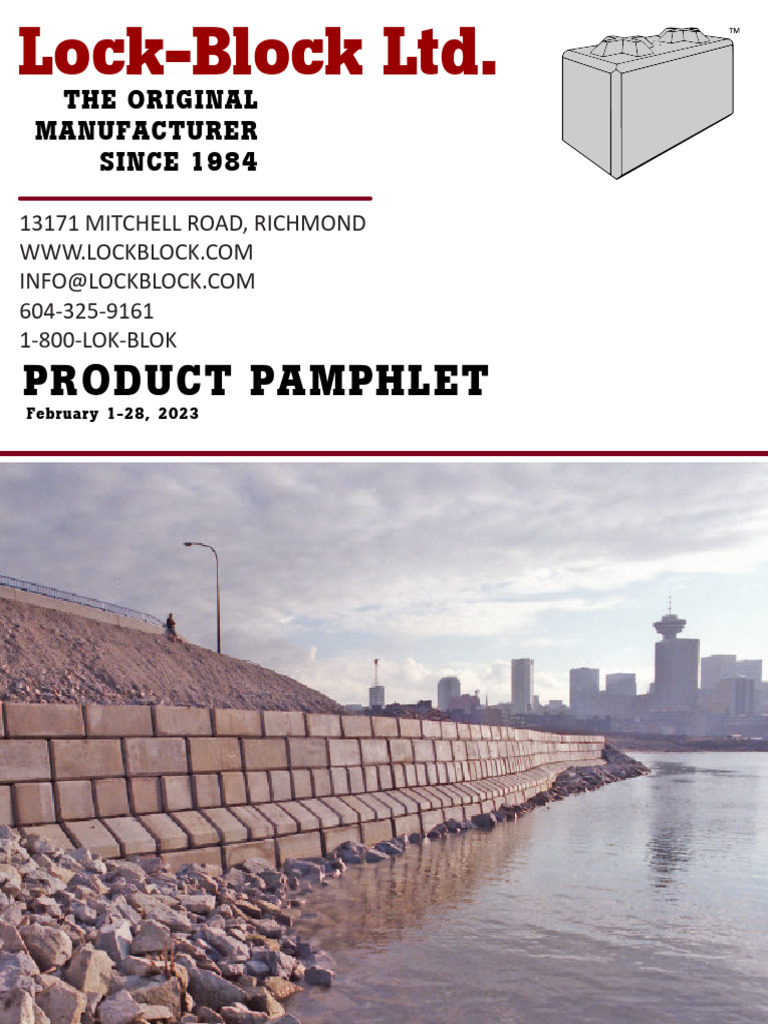 Lock-Block Ltd.

THE ORIGINAL
MANUFACTURER
SINCE 1984

™

13171 MITCHELL ROAD, RICHMOND
WWW.LOCKBLOCK.COM
INFO@LOCKBLOCK.COM
604-325-9161
1-800-LOK-BLOK

PRODUCT PAMPHLET
February 1-28, 2023